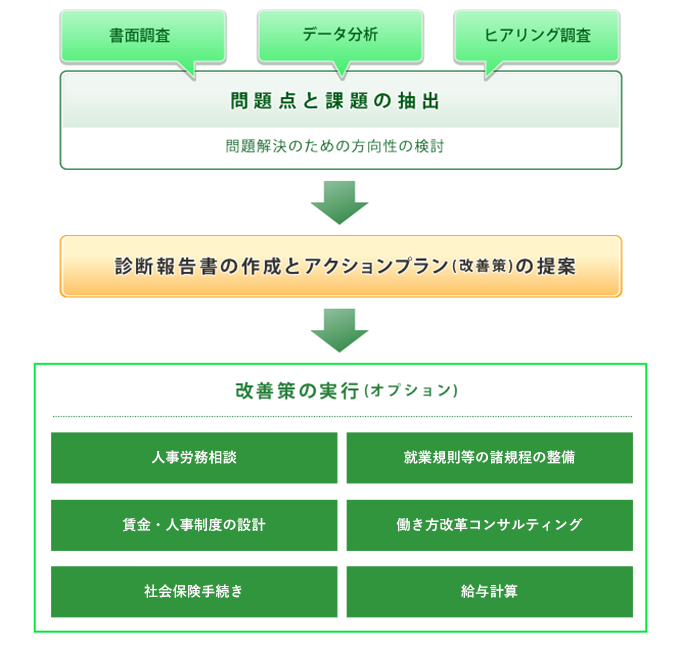 書面調査

データ分析

ヒアリング調査

問題点と課題の抽出

問題解決のための方向性の検討

診断報告書の作成とアクションプラン(改善策)の提案

改善策の実行(オプション)

人事労務相談

就業規則等の諸規程の整備

賃金・人事制度の設計

働き方改革コンサルティング

社会保険手続き

給与計算